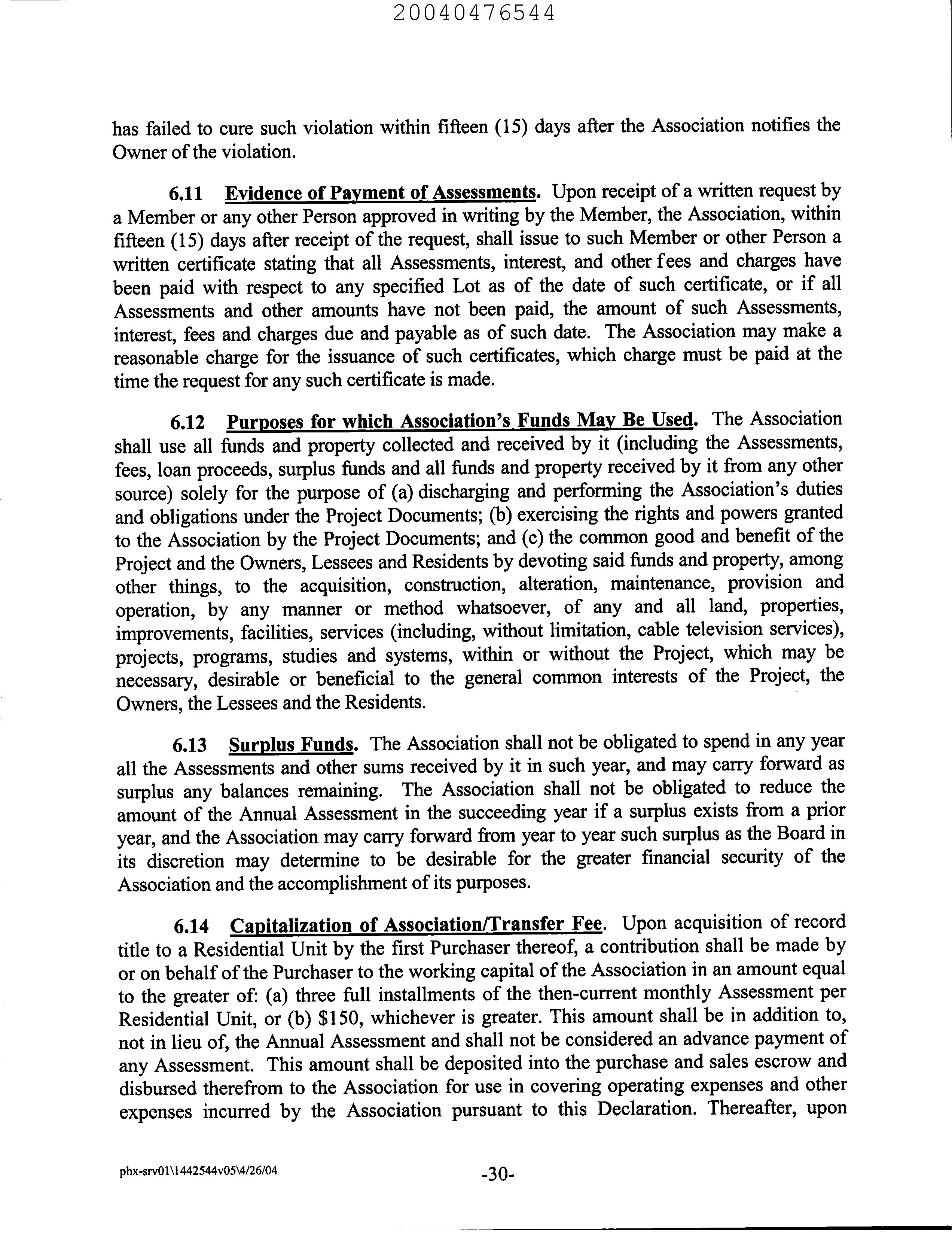 20040476544

has failed to cure such violation within fifteen (15) days after the Association notifies the Owner of the violation.

6.11 Evidence of Payment of Assessments. Upon receipt of a written request by a Member or any other Person approved in writing by the Member, the Association, within fifteen (15) days after receipt of the request, shall issue to such Member or other Person a written certificate stating that all Assessments, interest, and other fees and charges have been paid with respect to any specified Lot as of the date of such certificate, or if all Assessments and other amounts have not been paid, the amount of such Assessments, interest, fees and charges due and payable as of such date. The Association may make a reasonable charge for the issuance of such certificates, which charge must be paid at the time the request for any such certificate is made.

6.12 Purposes for which Association's Funds May Be Used. The Association shall use all funds and property collected and received by it (including the Assessments, fees, loan proceeds, surplus funds and all funds and property received by it from any other source) solely for the purpose of (a) discharging and performing the Association's duties and obligations under the Project Documents; (b) exercising the rights and powers granted to the Association by the Project Documents; and (c) the common good and benefit of the Project and the Owners, Lessees and Residents by devoting said funds and property, among other things, to the acquisition, construction, alteration, maintenance, provision and operation, by any manner or method whatsoever, of any and all land, properties, improvements, facilities, services (including, without limitation, cable television services), projects, programs, studies and systems, within or without the Project, which may be necessary, desirable or beneficial to the general common interests of the Project, the Owners, the Lessees and the Residents.

6.13 Surplus Funds. The Association shall not be obligated to spend in any year all the Assessments and other sums received by it in such year, and may carry forward as surplus any balances remaining. The Association shall not be obligated to reduce the amount of the Annual Assessment in the succeeding year if a surplus exists from a prior year, and the Association may carry forward from year to year such surplus as the Board in its discretion may determine to be desirable for the greater financial security of the Association and the accomplishment of its purposes.

6.14 Capitalization of Association/Transfer Fee. Upon acquisition of record title to a Residential Unit by the first Purchaser thereof, a contribution shall be made by or on behalf of the Purchaser to the working capital of the Association in an amount equal to the greater of: (a) three full installments of the then-current monthly Assessment per Residential Unit, or (b) $150, whichever is greater. This amount shall be in addition to, not in lieu of, the Annual Assessment and shall not be considered an advance payment of any Assessment. This amount shall be deposited into the purchase and sales escrow and disbursed therefrom to the Association for use in covering operating expenses and other expenses incurred by the Association pursuant to this Declaration. Thereafter, upon

phx-srv01\1442544v05\4/26/04 -30-